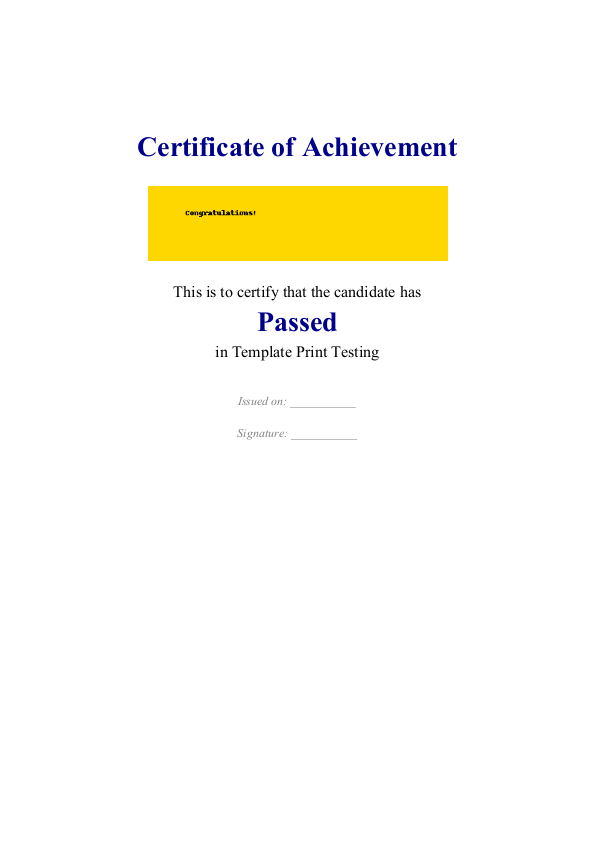 Certificate of Achievement

Congratulations!

This is to certify that the candidate has

Passed

in Template Print Testing

Issued on: __________

Signature: __________